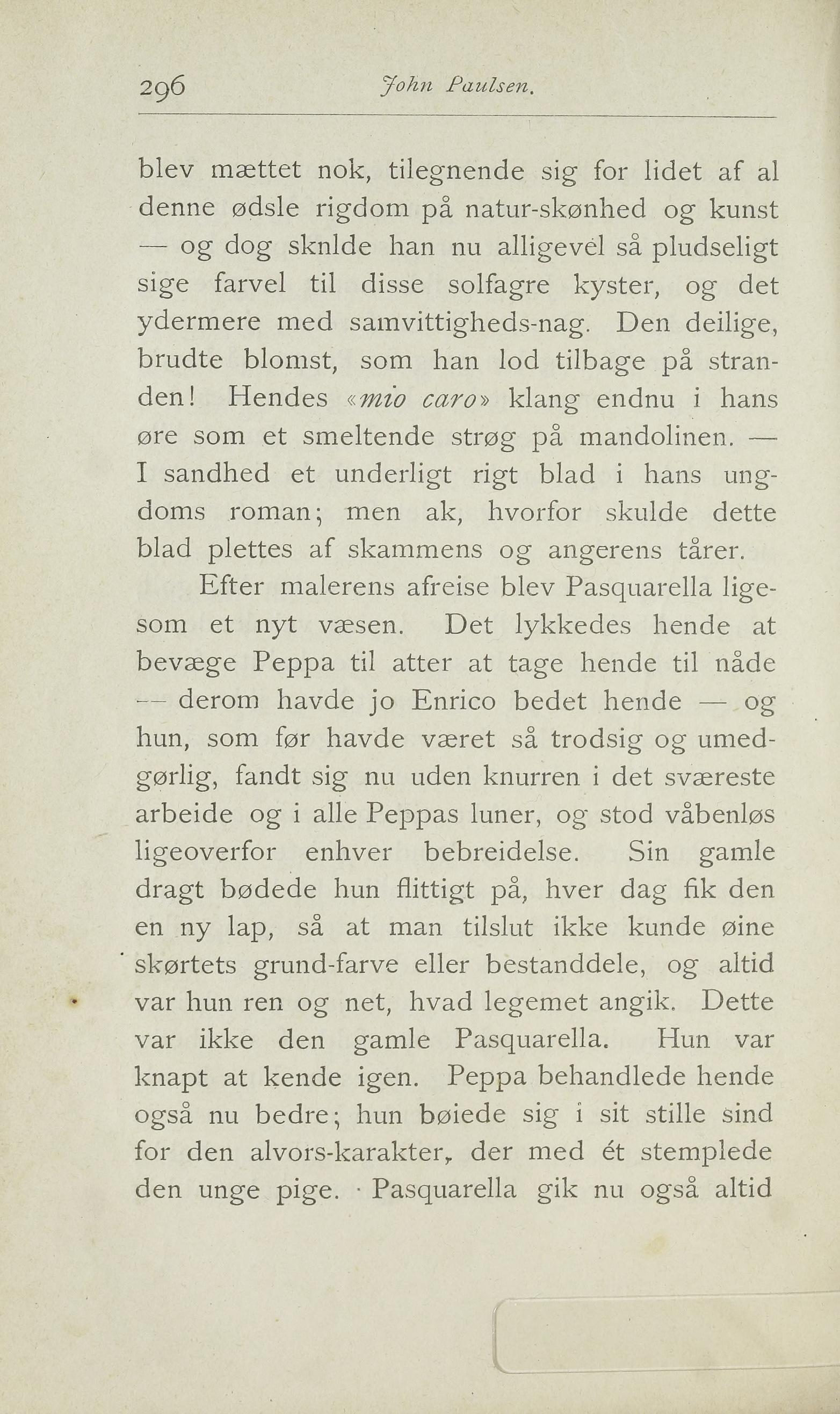 296 John Paulsen.

blev mættet nok, tilegnende sig for lidet af al denne ødsle rigdom på natur-skønhed og kunst — og dog sknlde han nu alligevel så pludseligt sige farvel til disse solfagre kyster, og det ydermere med samvittigheds-nag. Den deilige, brudte blomst, som han lod tilbage på stranden! Hendes «mio caro» klang endnu i hans øre som et smeltende strøg på mandolinen. — I sandhed et underligt rigt blad i hans ungdoms roman; men ak, hvorfor skulde dette blad plettes af skammens og angerens tårer.

Efter malerens afreise blev Pasquarella ligesom et nyt væsen. Det lykkedes hende at bevæge Peppa til atter at tage hende til nåde — derom havde jo Enrico bedet hende — og hun, som før havde været så trodsig og umedgørlig, fandt sig nu uden knurren i det sværeste arbeide og i alle Peppas luner, og stod våbenløs ligeoverfor enhver bebreidelse. Sin gamle dragt bødede hun flittigt på, hver dag fik den en ny lap, så at man tilslut ikke kunde øine skørtets grund-farve eller bestanddele, og altid var hun ren og net, hvad legemet angik. Dette var ikke den gamle Pasquarella. Hun var knapt at kende igen. Peppa behandlede hende også nu bedre; hun bøiede sig i sit stille sind for den alvors-karakter, der med ét stemplede den unge pige. Pasquarella gik nu også altid